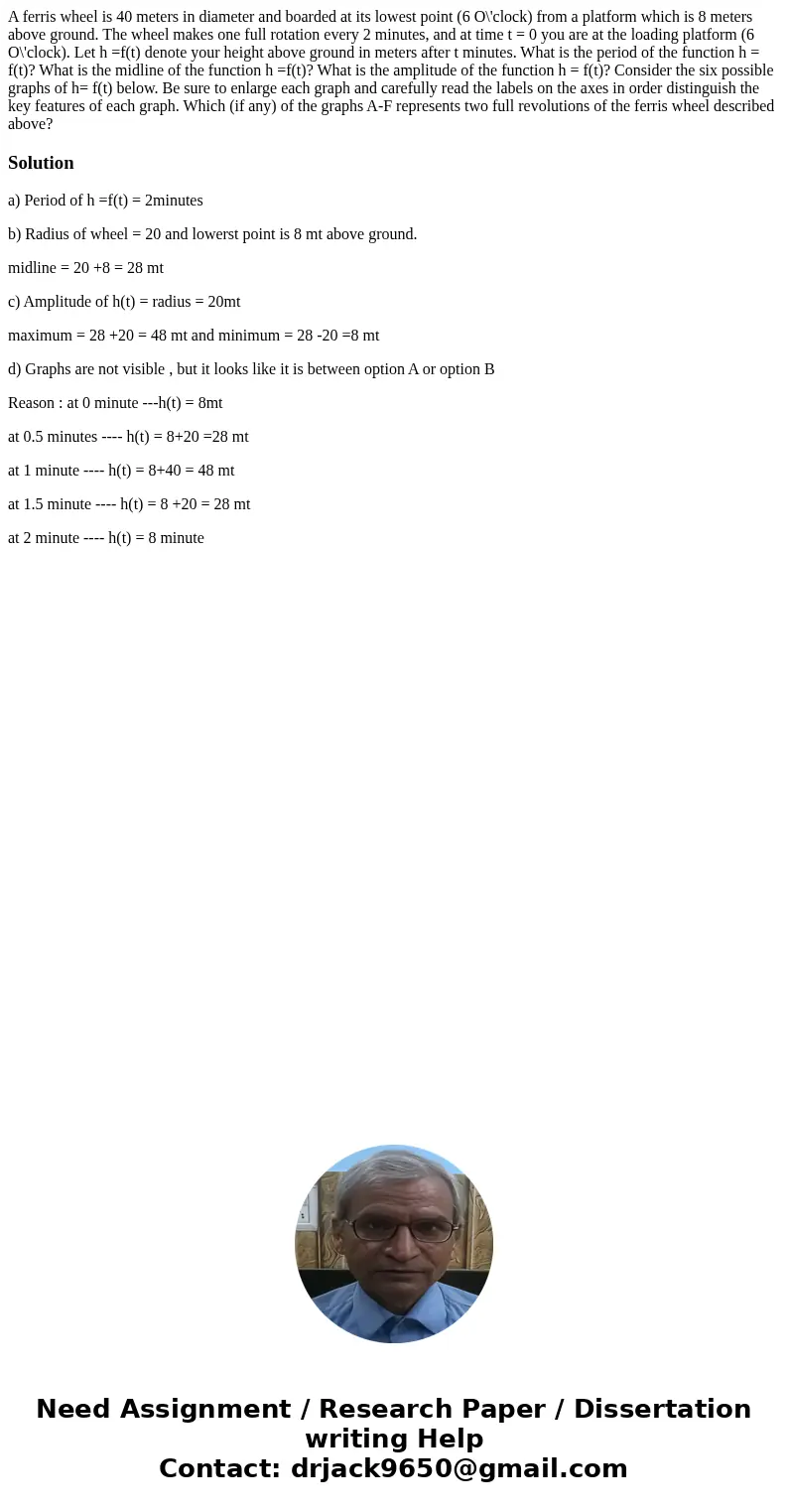 A ferris wheel is 40 meters in diameter and boarded at its lowest point (6 O\'clock) from a platform which is 8 meters above ground. The wheel makes one full rotation every 2 minutes, and at time t = 0 you are at the loading platform (6 O\'clock). Let h =f(t) denote your height above ground in meters after t minutes. What is the period of the function h = f(t)? What is the midline of the function h =f(t)? What is the amplitude of the function h = f(t)? Consider the six possible graphs of h= f(t) below. Be sure to enlarge each graph and carefully read the labels on the axes in order distinguish the key features of each graph. Which (if any) of the graphs A-F represents two full revolutions of the ferris wheel described above?

Solution

a) Period of h =f(t) = 2minutes

b) Radius of wheel = 20 and lowerst point is 8 mt above ground.

midline = 20 +8 = 28 mt

c) Amplitude of h(t) = radius = 20mt

maximum = 28 +20 = 48 mt and minimum = 28 -20 =8 mt

d) Graphs are not visible , but it looks like it is between option A or option B

Reason : at 0 minute ---h(t) = 8mt

at 0.5 minutes ---- h(t) = 8+20 =28 mt

at 1 minute ---- h(t) = 8+40 = 48 mt

at 1.5 minute ---- h(t) = 8 +20 = 28 mt

at 2 minute ---- h(t) = 8 minute

Need Assignment / Research Paper / Dissertation writing Help
Contact: drjack9650@gmail.com